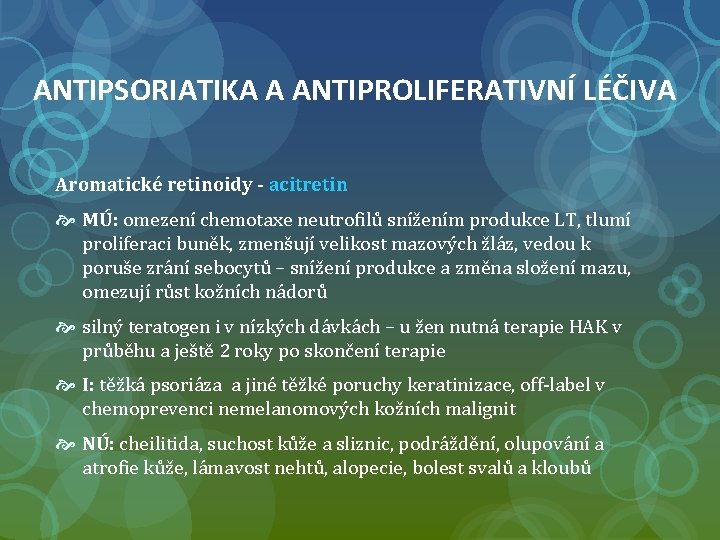 ANTIPSORIATIKA A ANTIPROLIFERATIVNÍ LÉČIVA

Aromatické retinoidy - acitretin

MÚ: omezení chemotaxe neutrofilů snížením produkce LT, tlumí proliferaci buněk, zmenšují velikost mazových žláz, vedou k poruše zrání sebocytů – snížení produkce a změna složení mazu, omezují růst kožních nádorů

silný teratogen i v nízkých dávkách – u žen nutná terapie HAK v průběhu a ještě 2 roky po skončení terapie

I: těžká psoriáza a jiné těžké poruchy keratinizace, off-label v chemoprevenci nemelanomových kožních malignit

NÚ: cheilitida, suchost kůže a sliznic, podráždění, olupování a atrofie kůže, lámavost nehtů, alopecie, bolest svalů a kloubů